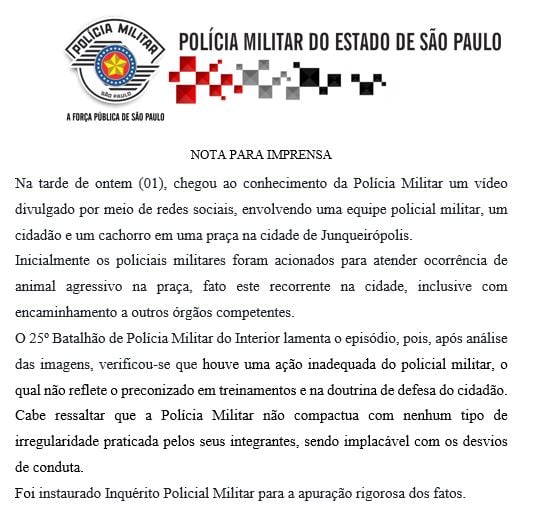 POLÍCIA MILITAR
SÃO PAULO
A FORÇA PÚBLICA DE SÃO PAULO

POLÍCIA MILITAR DO ESTADO DE SÃO PAULO

NOTA PARA IMPRENSA

Na tarde de ontem (01), chegou ao conhecimento da Polícia Militar um vídeo divulgado por meio de redes sociais, envolvendo uma equipe policial militar, um cidadão e um cachorro em uma praça na cidade de Junqueirópolis.

Inicialmente os policiais militares foram acionados para atender ocorrência de animal agressivo na praça, fato este recorrente na cidade, inclusive com encaminhamento a outros órgãos competentes.

O 25º Batalhão de Polícia Militar do Interior lamenta o episódio, pois, após análise das imagens, verificou-se que houve uma ação inadequada do policial militar, o qual não reflete o preconizado em treinamentos e na doutrina de defesa do cidadão.

Cabe ressaltar que a Polícia Militar não compactua com nenhum tipo de irregularidade praticada pelos seus integrantes, sendo implacável com os desvios de conduta.

Foi instaurado Inquérito Policial Militar para a apuração rigorosa dos fatos.